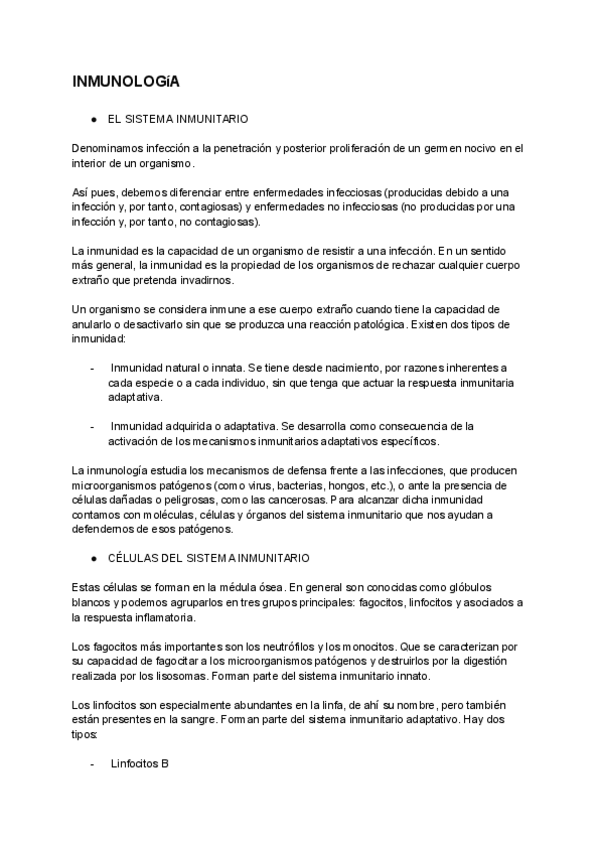 INMUNOLOGíA

● EL SISTEMA INMUNITARIO

Denominamos infección a la penetración y posterior proliferación de un germen nocivo en el interior de un organismo.

Así pues, debemos diferenciar entre enfermedades infecciosas (producidas debido a una infección y, por tanto, contagiosas) y enfermedades no infecciosas (no producidas por una infección y, por tanto, no contagiosas).

La inmunidad es la capacidad de un organismo de resistir a una infección. En un sentido más general, la inmunidad es la propiedad de los organismos de rechazar cualquier cuerpo extraño que pretenda invadirnos.

Un organismo se considera inmune a ese cuerpo extraño cuando tiene la capacidad de anularlo o desactivarlo sin que se produzca una reacción patológica. Existen dos tipos de inmunidad:

- Inmunidad natural o innata. Se tiene desde nacimiento, por razones inherentes a cada especie o a cada individuo, sin que tenga que actuar la respuesta inmunitaria adaptativa.

- Inmunidad adquirida o adaptativa. Se desarrolla como consecuencia de la activación de los mecanismos inmunitarios adaptativos específicos.

La inmunología estudia los mecanismos de defensa frente a las infecciones, que producen microorganismos patógenos (como virus, bacterias, hongos, etc.), o ante la presencia de células dañadas o peligrosas, como las cancerosas. Para alcanzar dicha inmunidad contamos con moléculas, células y órganos del sistema inmunitario que nos ayudan a defendernos de esos patógenos.

● CÉLULAS DEL SISTEMA INMUNITARIO

Estas células se forman en la médula ósea. En general son conocidas como glóbulos blancos y podemos agruparlos en tres grupos principales: fagocitos, linfocitos y asociados a la respuesta inflamatoria.

Los fagocitos más importantes son los neutrófilos y los monocitos. Que se caracterizan por su capacidad de fagocitar a los microorganismos patógenos y destruirlos por la digestión realizada por los lisosomas. Forman parte del sistema inmunitario innato.

Los linfocitos son especialmente abundantes en la linfa, de ahí su nombre, pero también están presentes en la sangre. Forman parte del sistema inmunitario adaptativo. Hay dos tipos:

- Linfocitos B